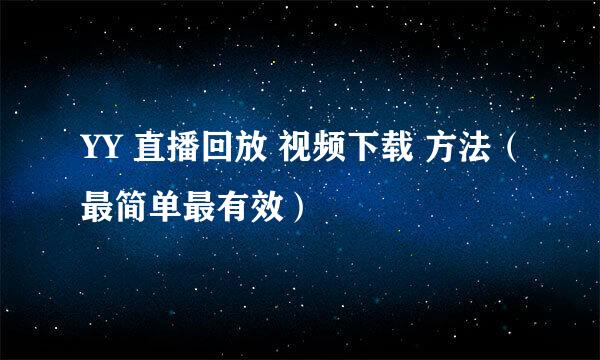 YY 直播回放 视频下载 方法（最简单最有效）